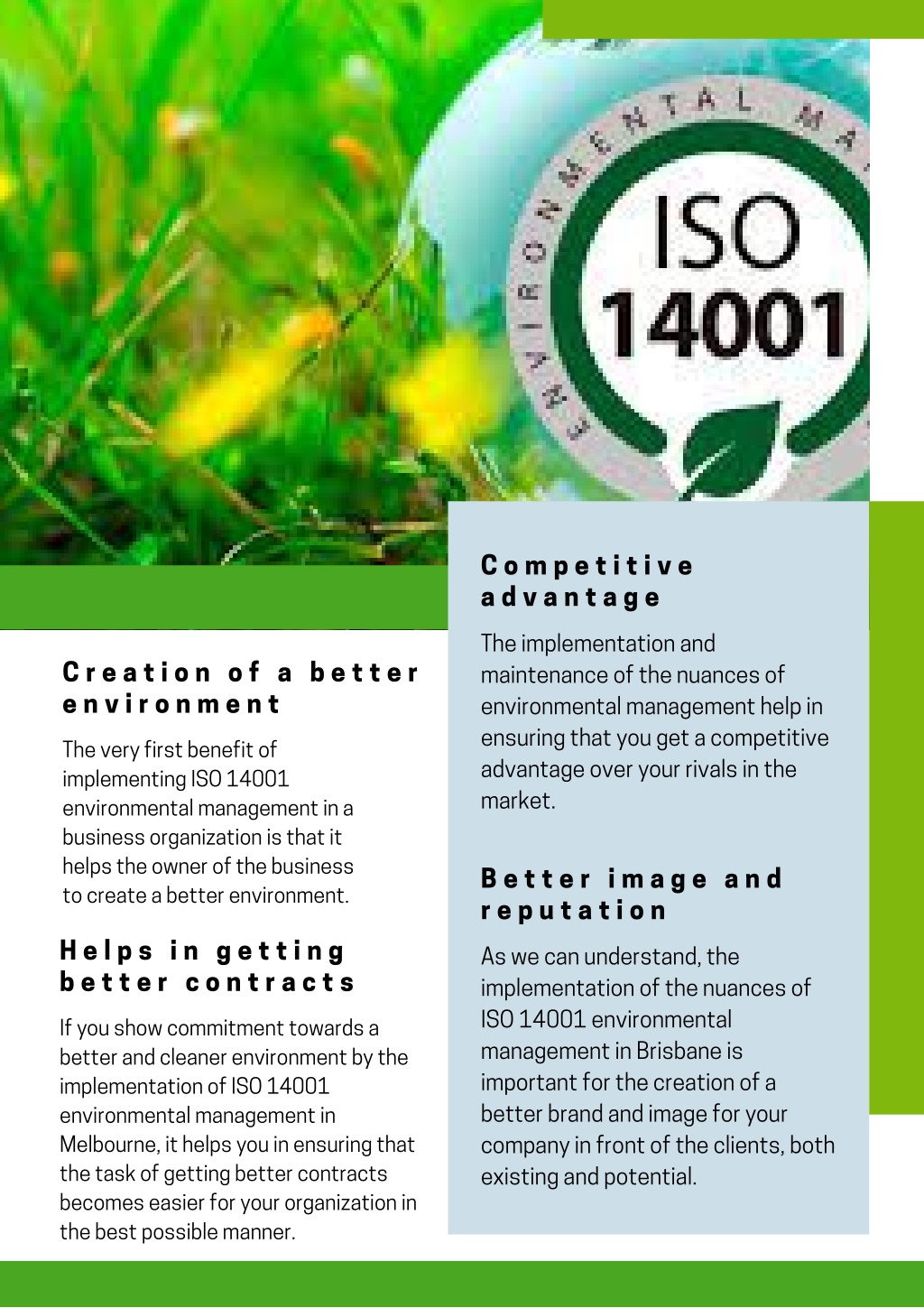 ENVIRONMENTAL MA

ISO 14001

Creation of a better environment

The very first benefit of implementing ISO 14001 environmental management in a business organization is that it helps the owner of the business to create a better environment.

Helps in getting better contracts

If you show commitment towards a better and cleaner environment by the implementation of ISO 14001 environmental management in Melbourne, it helps you in ensuring that the task of getting better contracts becomes easier for your organization in the best possible manner.

Competitive advantage

The implementation and maintenance of the nuances of environmental management help in ensuring that you get a competitive advantage over your rivals in the market.

Better image and reputation

As we can understand, the implementation of the nuances of ISO 14001 environmental management in Brisbane is important for the creation of a better brand and image for your company in front of the clients, both existing and potential.